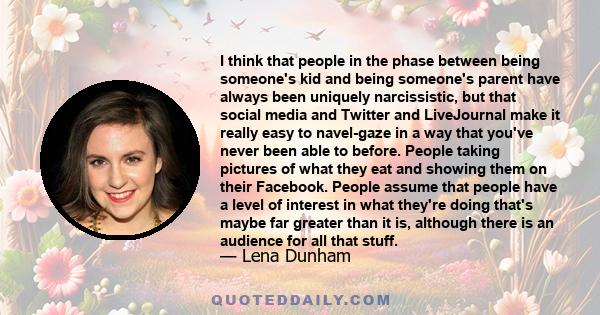 I think that people in the phase between being someone's kid and being someone's parent have always been uniquely narcissistic, but that social media and Twitter and LiveJournal make it really easy to navel-gaze in a way that you've never been able to before. People taking pictures of what they eat and showing them on their Facebook. People assume that people have a level of interest in what they're doing that's maybe far greater than it is, although there is an audience for all that stuff.

— Lena Dunham

QUOTEDDAILY.COM